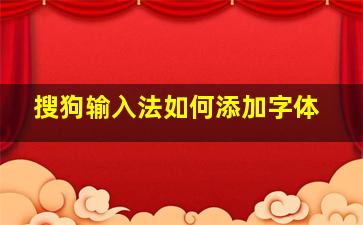 搜狗输入法如何添加字体